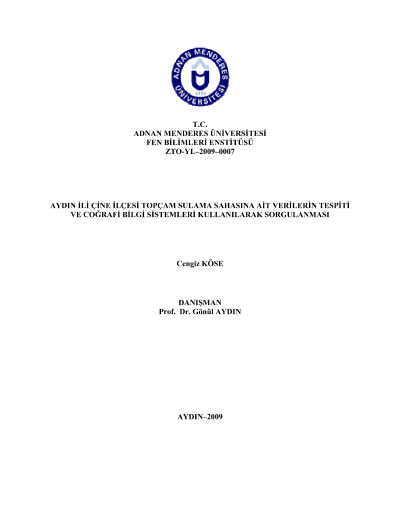 ADNAN MENDERES ÜNİVERSİTESİ
1992

T.C.
ADNAN MENDERES ÜNİVERSİTESİ
FEN BİLİMLERİ ENSTİTÜSÜ
ZTO-YL–2009–0007

AYDIN İLİ ÇİNE İLÇESİ TOPÇAM SULAMA SAHASINA AİT VERİLERİN TESPİTİ VE COĞRAFİ BİLGİ SİSTEMLERİ KULLANILARAK SORGULANMASI

Cengiz KÖSE

DANIŞMAN
Prof. Dr. Gönül AYDIN

AYDIN–2009